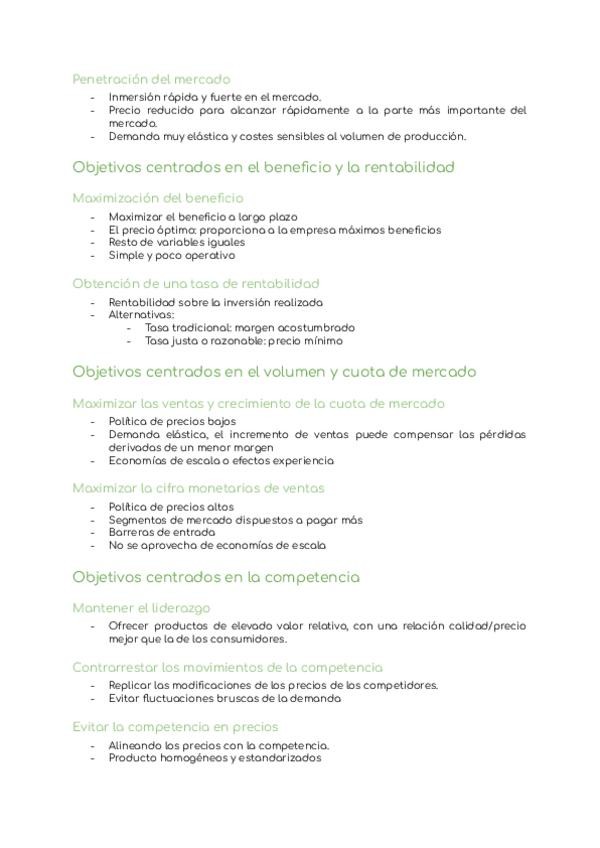 Penetración del mercado

- Inmersión rápida y fuerte en el mercado.
- Precio reducido para alcanzar rápidamente a la parte más importante del mercado.
- Demanda muy elástica y costes sensibles al volumen de producción.

Objetivos centrados en el beneficio y la rentabilidad

Maximización del beneficio

- Maximizar el beneficio a largo plazo
- El precio óptimo: proporciona a la empresa máximos beneficios
- Resto de variables iguales
- Simple y poco operativo

Obtención de una tasa de rentabilidad

- Rentabilidad sobre la inversión realizada
- Alternativas:
  - Tasa tradicional: margen acostumbrado
  - Tasa justa o razonable: precio mínimo

Objetivos centrados en el volumen y cuota de mercado

Maximizar las ventas y crecimiento de la cuota de mercado

- Política de precios bajos
- Demanda elástica, el incremento de ventas puede compensar las pérdidas derivadas de un menor margen
- Economías de escala o efectos experiencia

Maximizar la cifra monetarias de ventas

- Política de precios altos
- Segmentos de mercado dispuestos a pagar más
- Barreras de entrada
- No se aprovecha de economías de escala

Objetivos centrados en la competencia

Mantener el liderazgo

- Ofrecer productos de elevado valor relativo, con una relación calidad/precio mejor que la de los consumidores.

Contrarrestar los movimientos de la competencia

- Replicar las modificaciones de los precios de los competidores.
- Evitar fluctuaciones bruscas de la demanda

Evitar la competencia en precios

- Alineando los precios con la competencia.
- Producto homogéneos y estandarizados